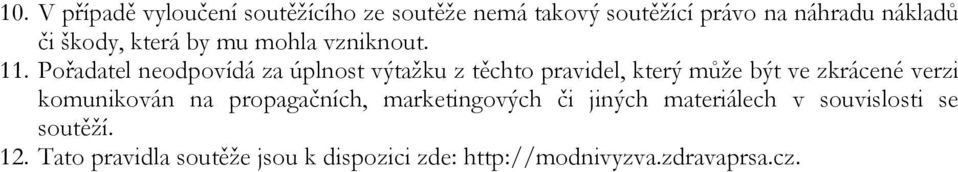 10. V případě vyloučení soutěžícího ze soutěže nemá takový soutěžící právo na náhradu nákladů či škody, která by mu mohla vzniknout.
11. Pořadatel neodpovídá za úplnost výtažku z těchto pravidel, který může být ve zkrácené verzi komunikován na propagačních, marketingových či jiných materiálech v souvislosti se soutěží.
12. Tato pravidla soutěže jsou k dispozici zde: http://modnivyzva.zdravaprsa.cz.